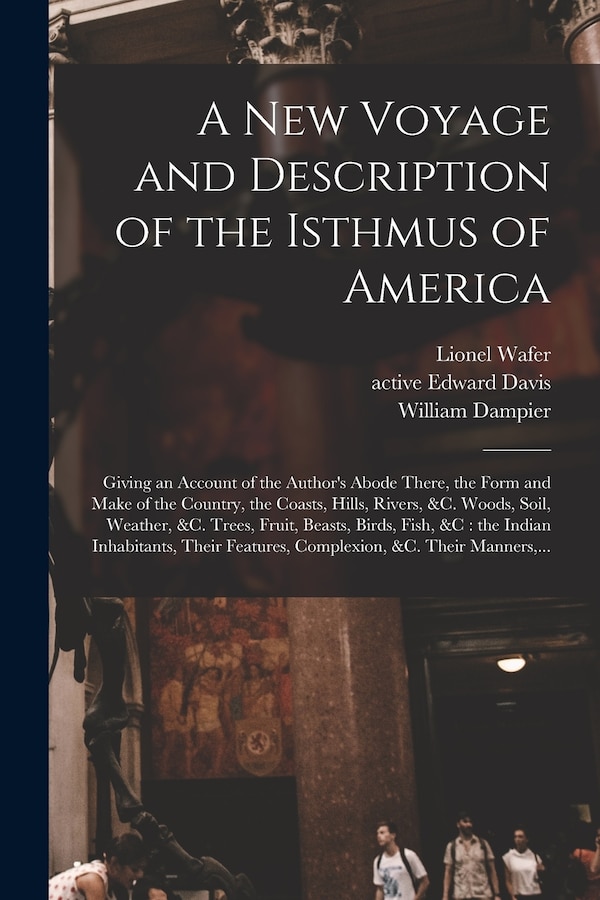 A New Voyage and Description of the Isthmus of America

Lionel Wafer
active Edward Davis
William Dampier

Giving an Account of the Author's Abode There, the Form and Make of the Country, the Coasts, Hills, Rivers, &C. Woods, Soil, Weather, &C. Trees, Fruit, Beasts, Birds, Fish, &C : the Indian Inhabitants, Their Features, Complexion, &C. Their Manners,...